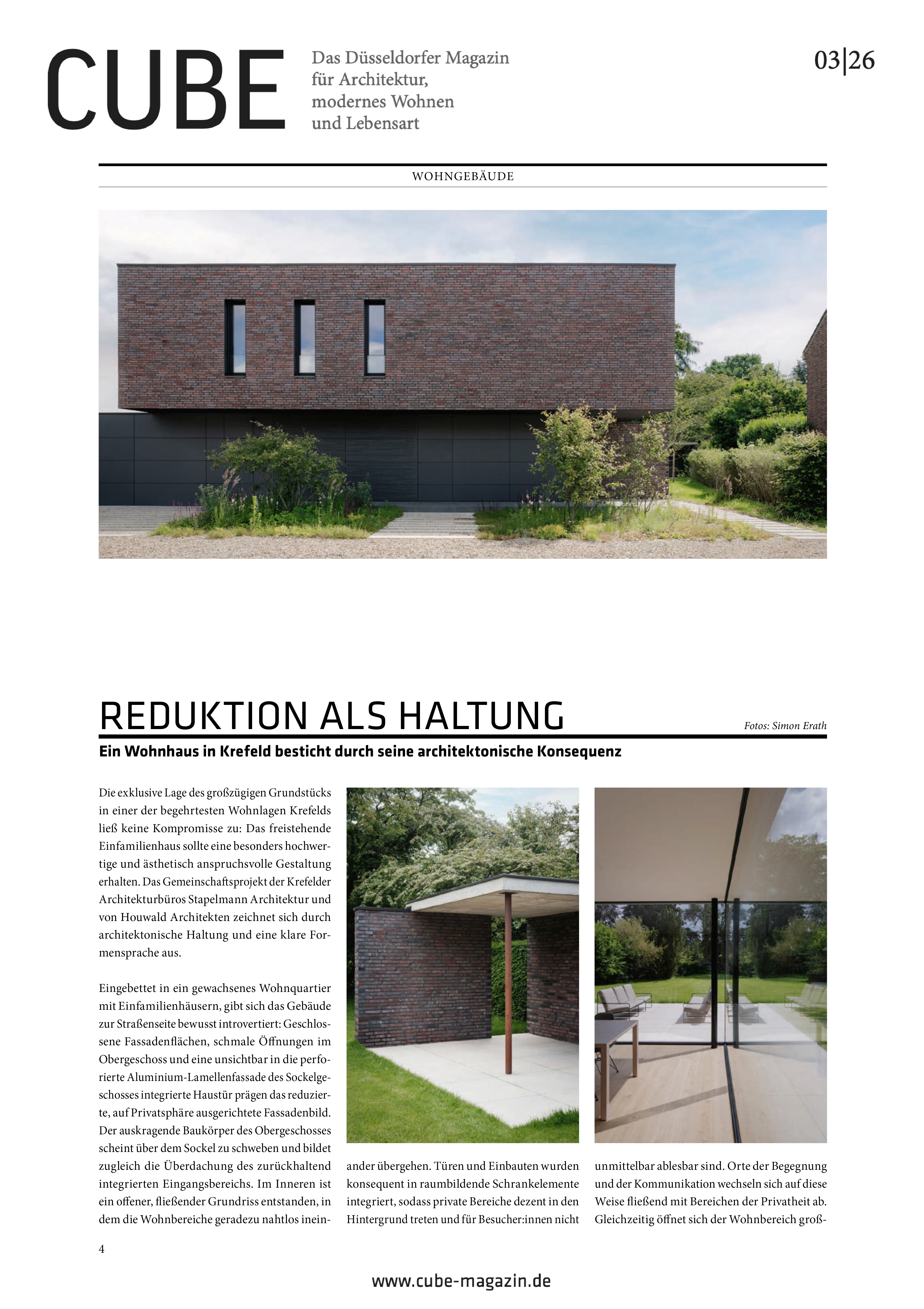 CUBE

Das Düsseldorfer Magazin für Architektur, modernes Wohnen und Lebensart

03|26

WOHNGEBÄUDE

REDUKTION ALS HALTUNG

Fotos: Simon Erath

Ein Wohnhaus in Krefeld besticht durch seine architektonische Konsequenz

Die exklusive Lage des großzügigen Grundstücks in einer der begehrtesten Wohnlagen Krefelds ließ keine Kompromisse zu: Das freistehende Einfamilienhaus sollte eine besonders hochwertige und ästhetisch anspruchsvolle Gestaltung erhalten. Das Gemeinschaftsprojekt der Krefelder Architekturbüros Stapelmann Architektur und von Houwald Architekten zeichnet sich durch architektonische Haltung und eine klare Formensprache aus.

Eingebettet in ein gewachsenes Wohnquartier mit Einfamilienhäusern, gibt sich das Gebäude zur Straßenseite bewusst introvertiert: Geschlossene Fassadenflächen, schmale Öffnungen im Obergeschoss und eine unsichtbar in die perforierte Aluminium-Lamellenfassade des Sockelgeschosses integrierte Haustür prägen das reduzierte, auf Privatsphäre ausgerichtete Fassadenbild. Der auskragende Baukörper des Obergeschosses scheint über dem Sockel zu schweben und bildet zugleich die Überdachung des zurückhaltend integrierten Eingangsbereichs. Im Inneren ist ein offener, fließender Grundriss entstanden, in dem die Wohnbereiche geradezu nahtlos ineinander übergehen. Türen und Einbauten wurden konsequent in raumbildende Schrankelemente integriert, sodass private Bereiche dezent in den Hintergrund treten und für Besucher:innen nicht unmittelbar ablesbar sind. Orte der Begegnung und der Kommunikation wechseln sich auf diese Weise fließend mit Bereichen der Privatheit ab. Gleichzeitig öffnet sich der Wohnbereich groß-

4

www.cube-magazin.de